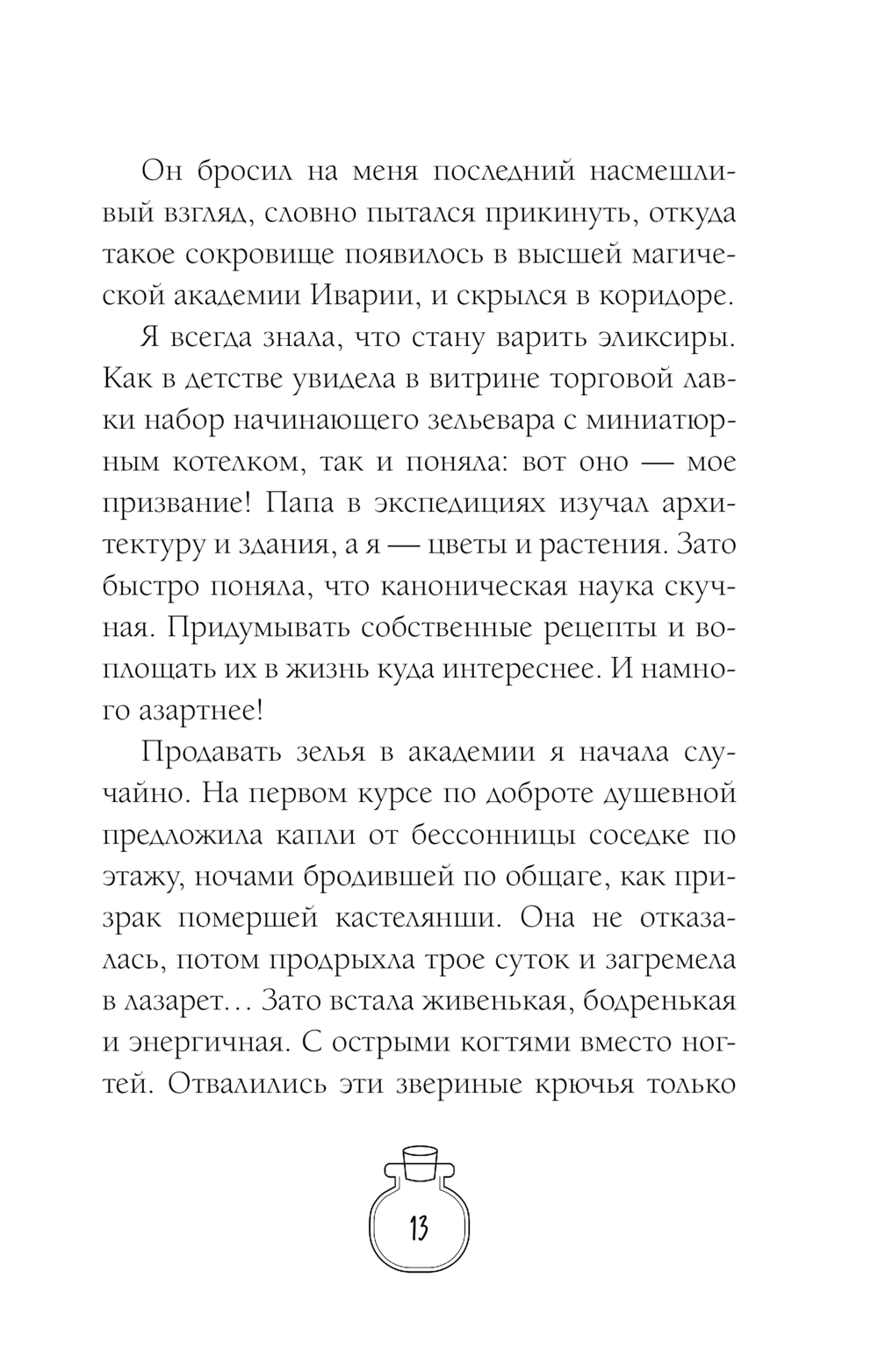 Он бросил на меня последний насмешливый взгляд, словно пытался прикинуть, откуда такое сокровище появилось в высшей магической академии Иварии, и скрылся в коридоре.

Я всегда знала, что стану варить эликсиры. Как в детстве увидела в витрине торговой лавки набор начинающего зельевара с миниатюрным котелком, так и поняла: вот оно — мое призвание! Папа в экспедициях изучал архитектуру и здания, а я — цветы и растения. Зато быстро поняла, что каноническая наука скучная. Придумывать собственные рецепты и воплощать их в жизнь куда интереснее. И намного азартнее!

Продавать зелья в академии я начала случайно. На первом курсе по доброте душевной предложила капли от бессонницы соседке по этажу, ночами бродившей по общаге, как призрак помершей кастелянши. Она не отказалась, потом продрыхла трое суток и загремела в лазарет… Зато встала живенькая, бодренькая и энергичная. С острыми когтями вместо ногтей. Отвалились эти звериные крючья только

13